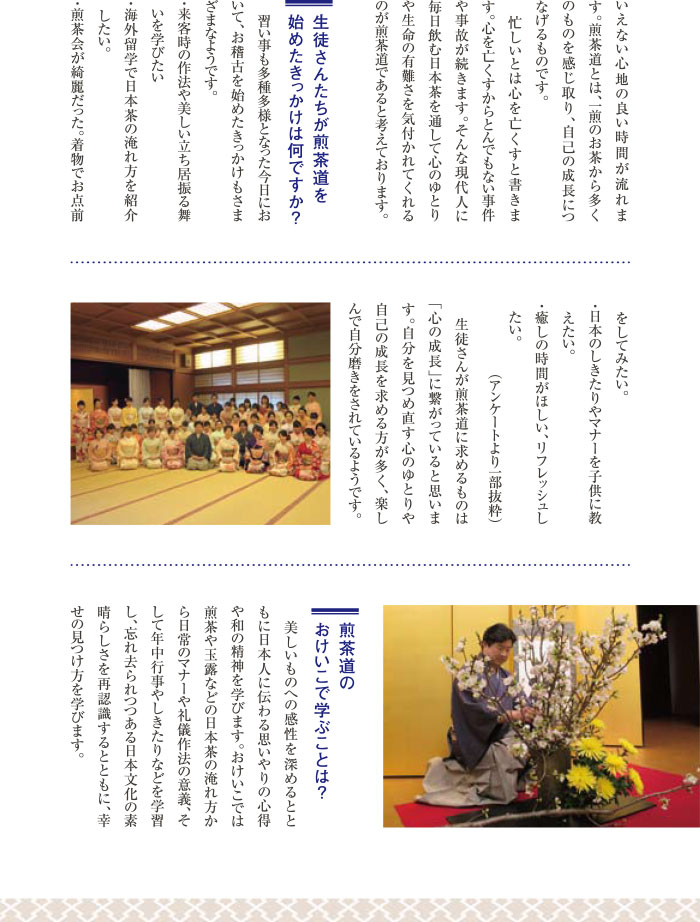 いえない心地の良い時間が流れます。煎茶道とは、一煎のお茶から多くのものを感じ取り、自己の成長につなげるものです。

忙しいとは心を亡くすと書きます。心を亡くすからとんでもない事件や事故が続きます。そんな現代人に毎日飲む日本茶を通して心のゆとりや生命の有難さを気付かれてくれるのが煎茶道であると考えております。

生徒さんたちが煎茶道を始めたきっかけは何ですか？

習い事も多種多様となった今日において、お稽古を始めたきっかけもさまざまなようです。

・来客時の作法や美しい立ち居振る舞いを学びたい

・海外留学で日本茶の淹れ方を紹介したい。

・煎茶会が綺麗だった。着物でお点前をしてみたい。

・日本のしきたりやマナーを子供に教えたい。

・癒しの時間がほしい、リフレッシュしたい。

（アンケートより一部抜粋）

生徒さんが煎茶道に求めるものは「心の成長」に繋がっていると思います。自分を見つめ直す心のゆとりや自己の成長を求める方が多く、楽しんで自分磨きをされているようです。

煎茶道のおけいこで学ぶことは？

美しいものへの感性を深めるとともに日本人に伝わる思いやりの心得や和の精神を学びます。おけいこでは煎茶や玉露などの日本茶の淹れ方から日常のマナーや礼儀作法の意義、そして年中行事やしきたりなどを学習し、忘れ去られつつある日本文化の素晴らしさを再認識するとともに、幸せの見つけ方を学びます。